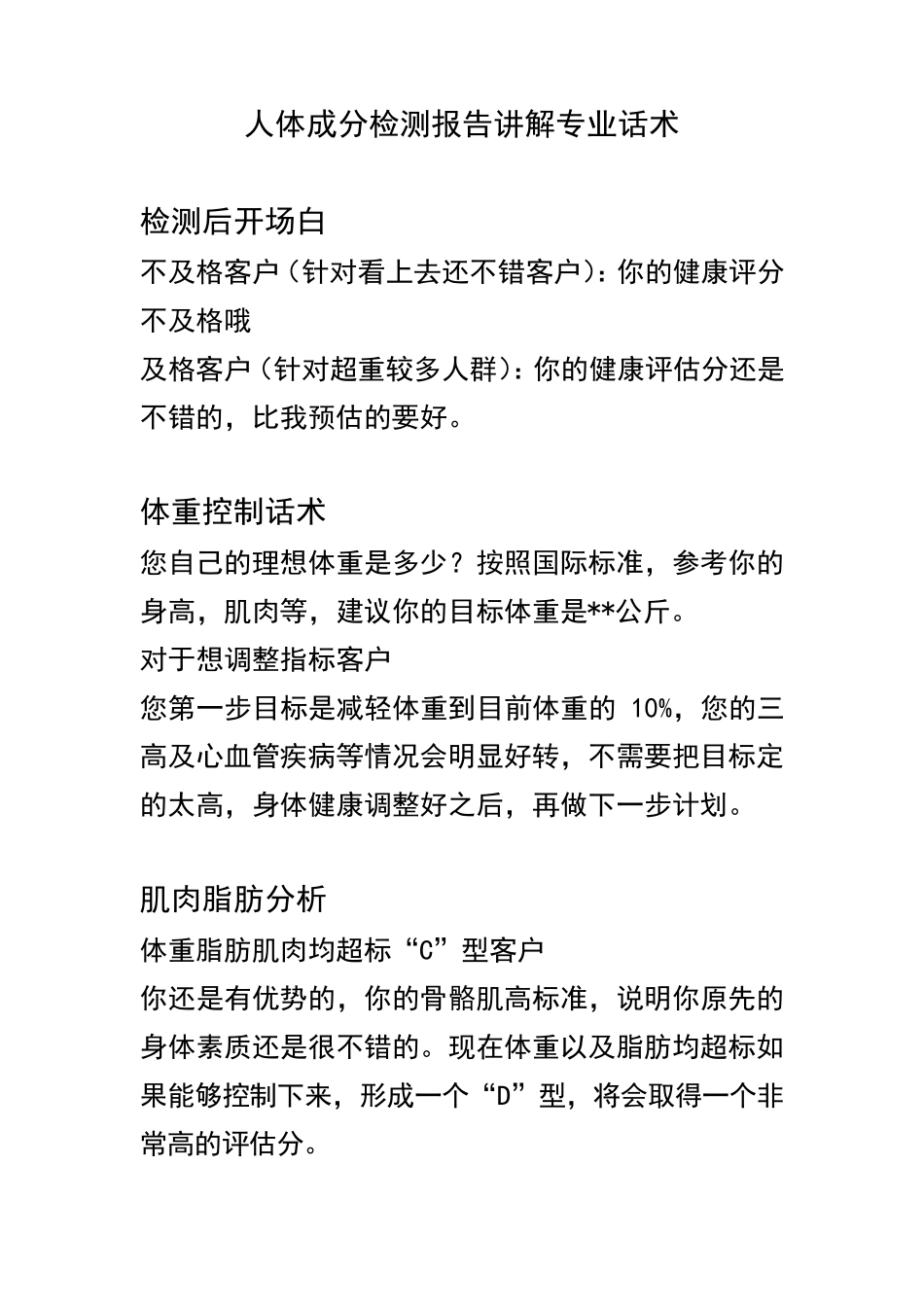 人体成分检测报告讲解专业话术

检测后开场白

不及格客户（针对看上去还不错客户）：你的健康评分不及格哦

及格客户（针对超重较多人群）：你的健康评估分还是不错的，比我预估的要好。

体重控制话术

您自己的理想体重是多少？按照国际标准，参考你的身高，肌肉等，建议你的目标体重是**公斤。

对于想调整指标客户

您第一步目标是减轻体重到目前体重的 10%，您的三高及心血管疾病等情况会明显好转，不需要把目标定的太高，身体健康调整好之后，再做下一步计划。

肌肉脂肪分析

体重脂肪肌肉均超标“C”型客户

你还是有优势的，你的骨骼肌高标准，说明你原先的身体素质还是很不错的。现在体重以及脂肪均超标如果能够控制下来，形成一个“D”型，将会取得一个非常高的评估分。